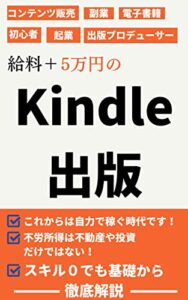 コンテンツ販売 副業 電子書籍

初心者 起業 出版プロデューサー

給料＋5万円の

Kindle

出版

これからは自力で稼ぐ時代です！

不労所得は不動産や投資だけではない！

スキル０でも基礎から

徹底解説